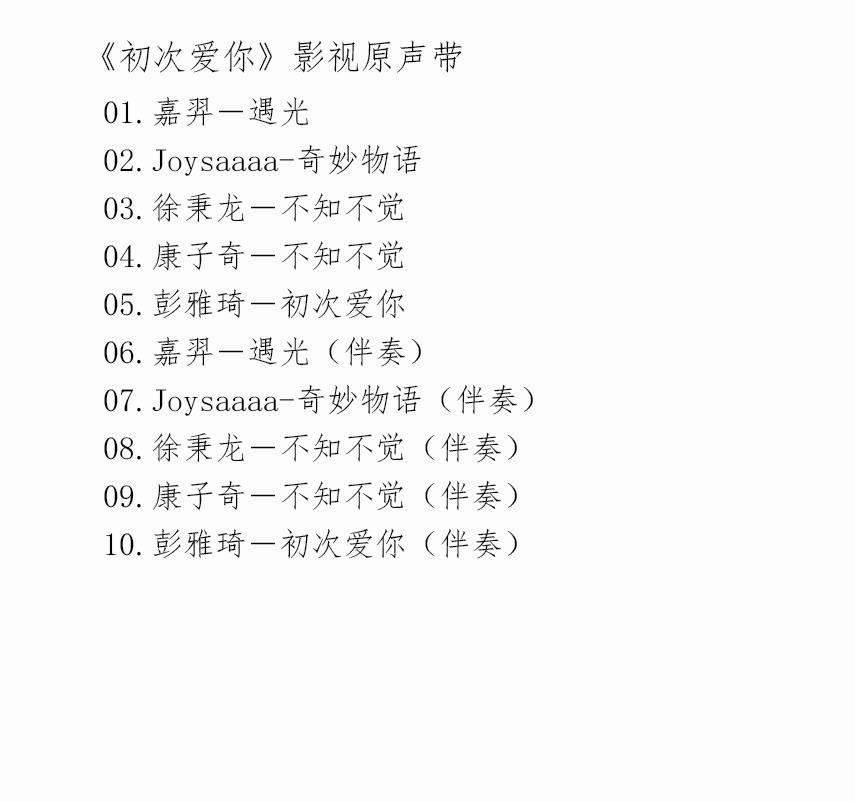 《初次爱你》影视原声带

01.嘉羿—遇光
02.Joysaaaa-奇妙物语
03.徐秉龙—不知不觉
04.康子奇—不知不觉
05.彭雅琦—初次爱你
06.嘉羿—遇光（伴奏）
07.Joysaaaa-奇妙物语（伴奏）
08.徐秉龙—不知不觉（伴奏）
09.康子奇—不知不觉（伴奏）
10.彭雅琦—初次爱你（伴奏）